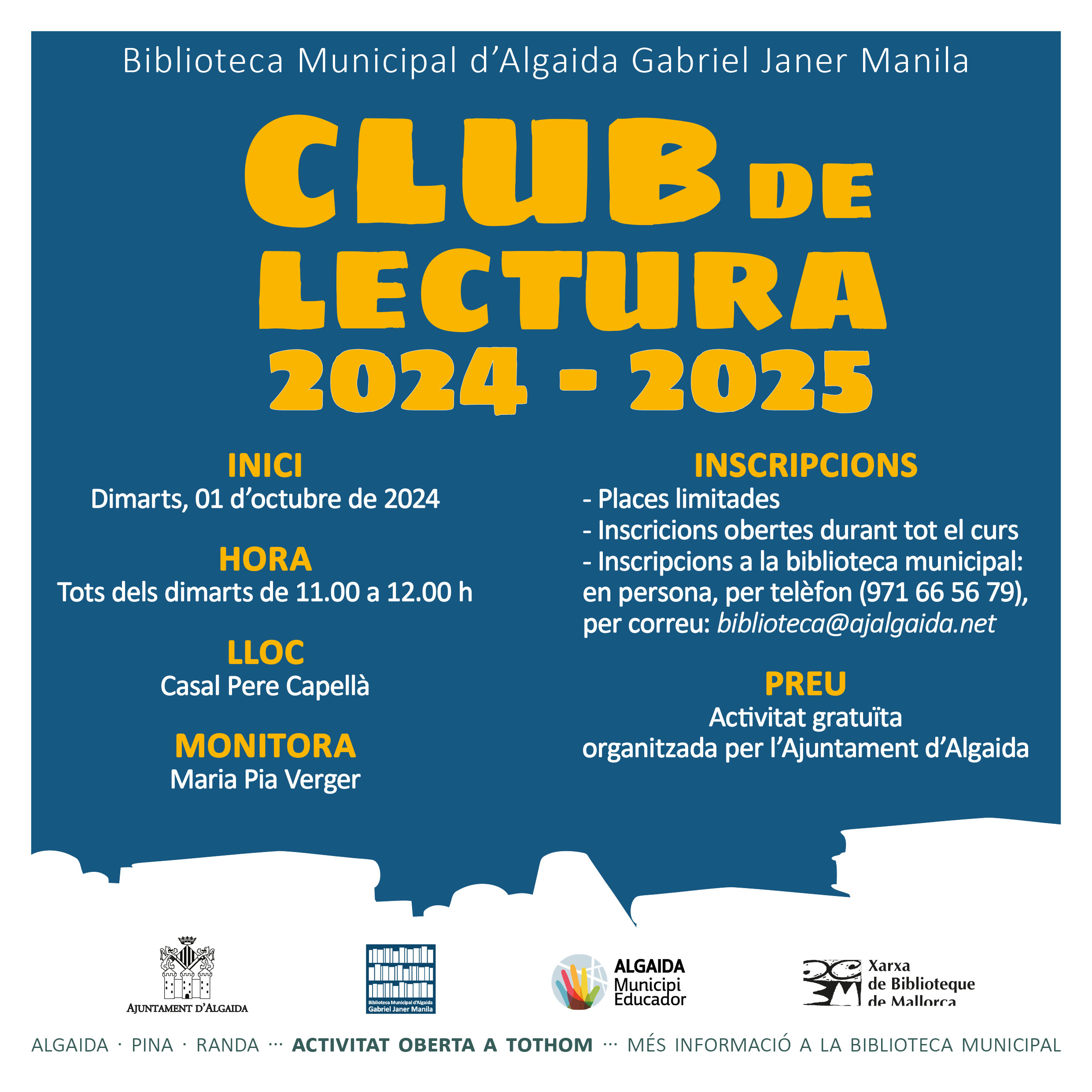 Biblioteca Municipal d'Algaida Gabriel Janer Manila

CLUB DE LECTURA 2024 - 2025

INICI
Dimarts, 01 d'octubre de 2024

HORA
Tots dels dimarts de 11.00 a 12.00 h

LLOC
Casal Pere Capellà

MONITORA
Maria Pia Verger

INSCRIPCIONS
- Places limitades
- Inscricions obertes durant tot el curs
- Inscripcions a la biblioteca municipal: en persona, per telèfon (971 66 56 79), per correu: biblioteca@ajalgaida.net

PREU
Activitat gratuïta
organitzada per l'Ajuntament d'Algaida

AJUNTAMENT D'ALGAIDA

Biblioteca Municipal d'Algaida Gabriel Janer Manila

ALGAIDA Municipi Educador

Xarxa de Biblioteque de Mallorca

ALGAIDA · PINA · RANDA ··· ACTIVITAT OBERTA A TOTHOM ··· MÉS INFORMACIÓ A LA BIBLIOTECA MUNICIPAL